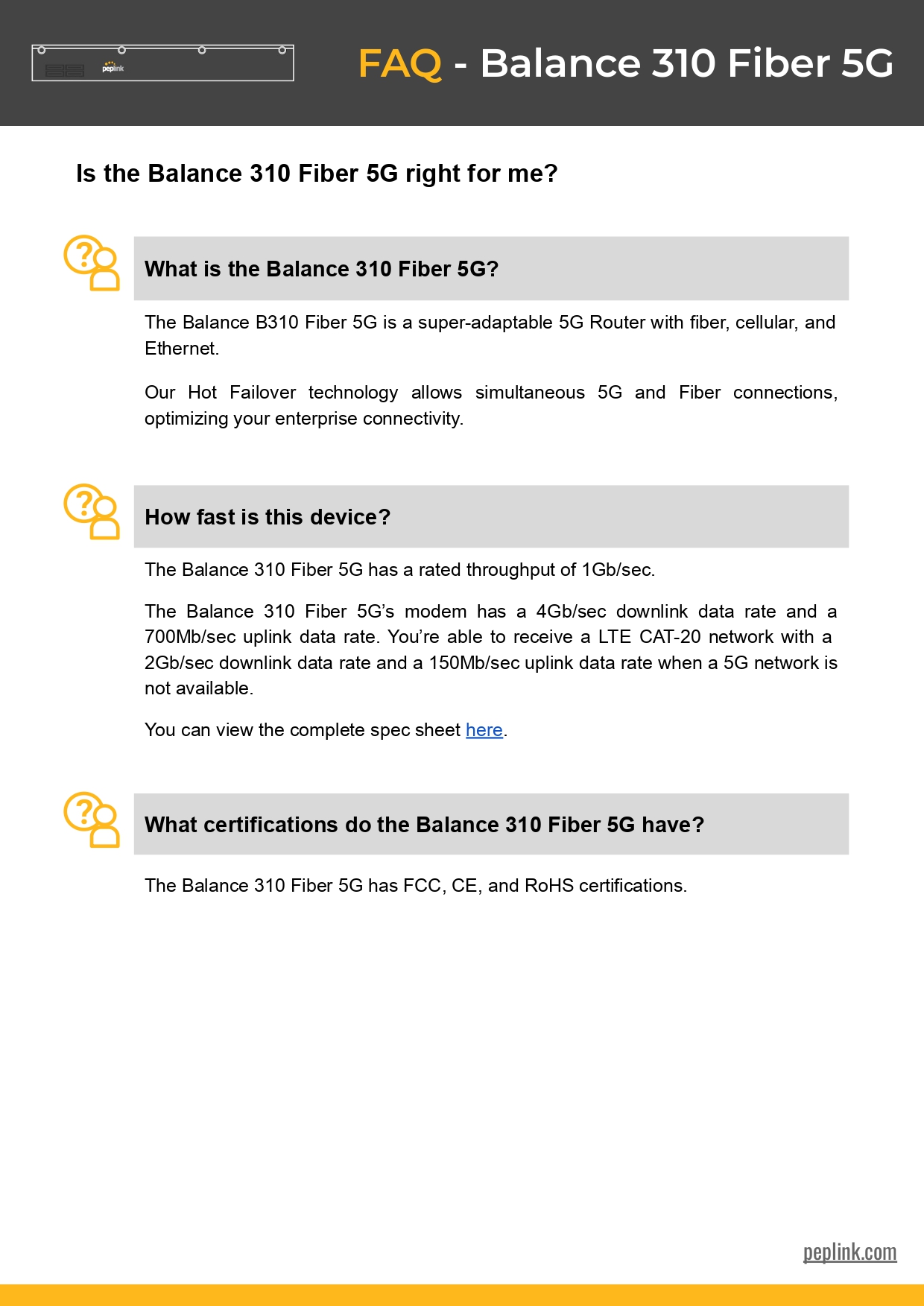 peplink

FAQ - Balance 310 Fiber 5G

Is the Balance 310 Fiber 5G right for me?

What is the Balance 310 Fiber 5G?

The Balance B310 Fiber 5G is a super-adaptable 5G Router with fiber, cellular, and Ethernet.

Our Hot Failover technology allows simultaneous 5G and Fiber connections, optimizing your enterprise connectivity.

How fast is this device?

The Balance 310 Fiber 5G has a rated throughput of 1Gb/sec.

The Balance 310 Fiber 5G's modem has a 4Gb/sec downlink data rate and a 700Mb/sec uplink data rate. You're able to receive a LTE CAT-20 network with a 2Gb/sec downlink data rate and a 150Mb/sec uplink data rate when a 5G network is not available.

You can view the complete spec sheet here.

What certifications do the Balance 310 Fiber 5G have?

The Balance 310 Fiber 5G has FCC, CE, and RoHS certifications.

peplink.com